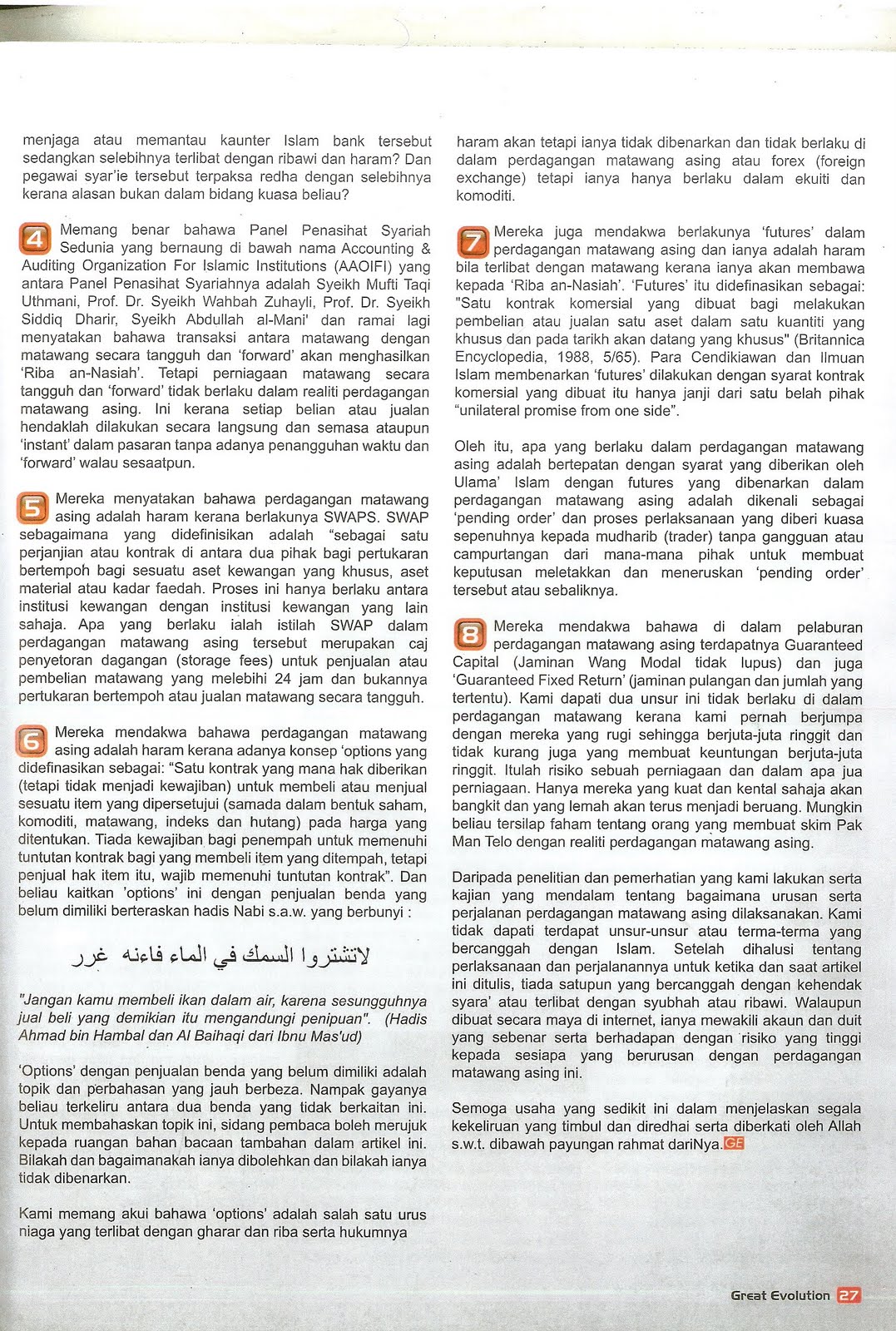 menjaga atau memantau kaunter Islam bank tersebut sedangkan selebihnya terlibat dengan ribawi dan haram? Dan pegawai syar'ie tersebut terpaksa redha dengan selebihnya kerana alasan bukan dalam bidang kuasa beliau?

4 Memang benar bahawa Panel Penasihat Syariah Sedunia yang bernaung di bawah nama Accounting & Auditing Organization For Islamic Institutions (AAOIFI) yang antara Panel Penasihat Syariahnya adalah Syeikh Mufti Taqi Uthmani, Prof. Dr. Syeikh Wahbah Zuhayli, Prof. Dr. Syeikh Siddiq Dharir, Syeikh Abdullah al-Mani' dan ramai lagi menyatakan bahawa transaksi antara matawang dengan matawang secara tangguh dan 'forward' akan menghasilkan 'Riba an-Nasiah'. Tetapi perniagaan matawang secara tangguh dan 'forward' tidak berlaku dalam realiti perdagangan matawang asing. Ini kerana setiap belian atau jualan hendaklah dilakukan secara langsung dan semasa ataupun 'instant' dalam pasaran tanpa adanya penangguhan waktu dan 'forward' walau sesaatpun.

5 Mereka menyatakan bahawa perdagangan matawang asing adalah haram kerana berlakunya SWAPS. SWAP sebagaimana yang didefinisikan adalah "sebagai satu perjanjian atau kontrak di antara dua pihak bagi pertukaran bertempoh bagi sesuatu aset kewangan yang khusus, aset material atau kadar faedah. Proses ini hanya berlaku antara institusi kewangan dengan institusi kewangan yang lain sahaja. Apa yang berlaku ialah istilah SWAP dalam perdagangan matawang asing tersebut merupakan caj penyetoran dagangan (storage fees) untuk penjualan atau pembelian matawang yang melebihi 24 jam dan bukannya pertukaran bertempoh atau jualan matawang secara tangguh.

6 Mereka mendakwa bahawa perdagangan matawang asing adalah haram kerana adanya konsep 'options yang didefinasikan sebagai: "Satu kontrak yang mana hak diberikan (tetapi tidak menjadi kewajiban) untuk membeli atau menjual sesuatu item yang dipersetujui (samada dalam bentuk saham, komoditi, matawang, indeks dan hutang) pada harga yang ditentukan. Tiada kewajiban bagi penempah untuk memenuhi tuntutan kontrak bagi yang membeli item yang ditempah, tetapi penjual hak item itu, wajib memenuhi tuntutan kontrak". Dan beliau kaitkan 'options' ini dengan penjualan benda yang belum dimiliki berteraskan hadis Nabi s.a.w. yang berbunyi :

لاتشتروا السمك في الماء فاءنه غرر

"Jangan kamu membeli ikan dalam air, karena sesungguhnya jual beli yang demikian itu mengandungi penipuan". (Hadis Ahmad bin Hambal dan Al Baihaqi dari Ibnu Mas'ud)

'Options' dengan penjualan benda yang belum dimiliki adalah topik dan perbahasan yang jauh berbeza. Nampak gayanya beliau terkeliru antara dua benda yang tidak berkaitan ini. Untuk membahaskan topik ini, sidang pembaca boleh merujuk kepada ruangan bahan bacaan tambahan dalam artikel ini. Bilakah dan bagaimanakah ianya dibolehkan dan bilakah ianya tidak dibenarkan.

Kami memang akui bahawa 'options' adalah salah satu urus niaga yang terlibat dengan gharar dan riba serta hukumnya haram akan tetapi ianya tidak dibenarkan dan tidak berlaku di dalam perdagangan matawang asing atau forex (foreign exchange) tetapi ianya hanya berlaku dalam ekuiti dan komoditi.

7 Mereka juga mendakwa berlakunya 'futures' dalam perdagangan matawang asing dan ianya adalah haram bila terlibat dengan matawang kerana ianya akan membawa kepada 'Riba an-Nasiah'. 'Futures' itu didefinasikan sebagai: "Satu kontrak komersial yang dibuat bagi melakukan pembelian atau jualan satu aset dalam satu kuantiti yang khusus dan pada tarikh akan datang yang khusus" (Britannica Encyclopedia, 1988, 5/65). Para Cendikiawan dan Ilmuan Islam membenarkan 'futures' dilakukan dengan syarat kontrak komersial yang dibuat itu hanya janji dari satu belah pihak "unilateral promise from one side".

Oleh itu, apa yang berlaku dalam perdagangan matawang asing adalah bertepatan dengan syarat yang diberikan oleh Ulama' Islam dengan futures yang dibenarkan dalam perdagangan matawang asing adalah dikenali sebagai 'pending order' dan proses perlaksanaan yang diberi kuasa sepenuhnya kepada mudharib (trader) tanpa gangguan atau campurtangan dari mana-mana pihak untuk membuat keputusan meletakkan dan meneruskan 'pending order' tersebut atau sebaliknya.

8 Mereka mendakwa bahawa di dalam pelaburan perdagangan matawang asing terdapatnya Guaranteed Capital (Jaminan Wang Modal tidak lupus) dan juga 'Guaranteed Fixed Return' (jaminan pulangan dan jumlah yang tertentu). Kami dapati dua unsur ini tidak berlaku di dalam perdagangan matawang kerana kami pernah berjumpa dengan mereka yang rugi sehingga berjuta-juta ringgit dan tidak kurang juga yang membuat keuntungan berjuta-juta ringgit. Itulah risiko sebuah perniagaan dan dalam apa jua perniagaan. Hanya mereka yang kuat dan kental sahaja akan bangkit dan yang lemah akan terus menjadi beruang. Mungkin beliau tersilap faham tentang orang yang membuat skim Pak Man Telo dengan realiti perdagangan matawang asing.

Daripada penelitian dan pemerhatian yang kami lakukan serta kajian yang mendalam tentang bagaimana urusan serta perjalanan perdagangan matawang asing dilaksanakan. Kami tidak dapati terdapat unsur-unsur atau terma-terma yang bercanggah dengan Islam. Setelah dihalusi tentang perlaksanaan dan perjalanannya untuk ketika dan saat artikel ini ditulis, tiada satupun yang bercanggah dengan kehendak syara' atau terlibat dengan syubhah atau ribawi. Walaupun dibuat secara maya di internet, ianya mewakili akaun dan duit yang sebenar serta berhadapan dengan risiko yang tinggi kepada sesiapa yang berurusan dengan perdagangan matawang asing ini.

Semoga usaha yang sedikit ini dalam menjelaskan segala kekeliruan yang timbul dan diredhai serta diberkati oleh Allah s.w.t. dibawah payungan rahmat dariNya. GE

Great Evolution 27